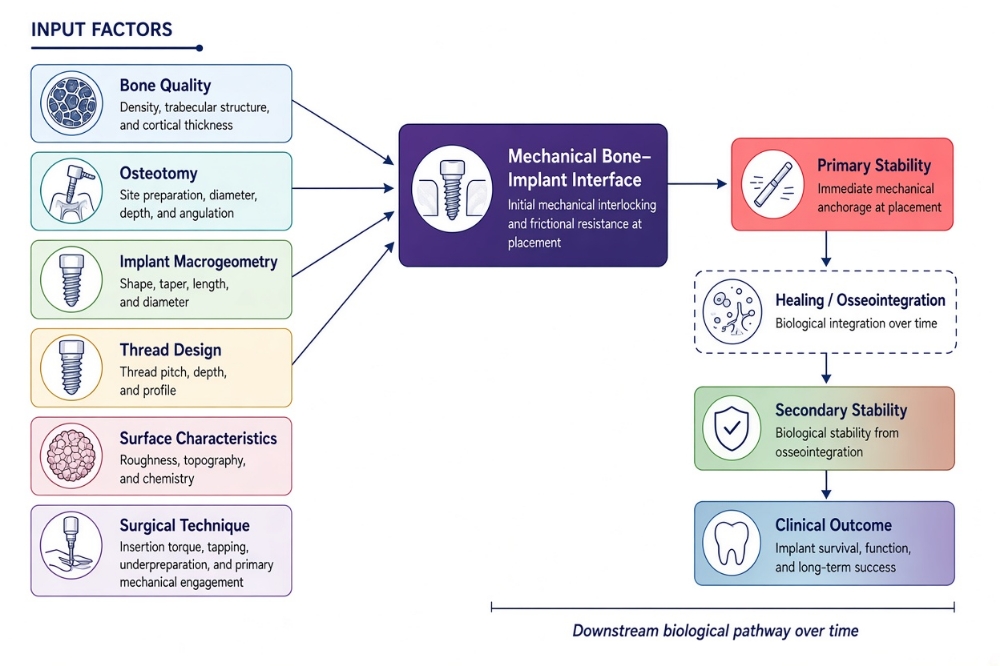 INPUT FACTORS

Bone Quality
Density, trabecular structure, and cortical thickness

Osteotomy
Site preparation, diameter, depth, and angulation

Implant Macrogeometry
Shape, taper, length, and diameter

Thread Design
Thread pitch, depth, and profile

Surface Characteristics
Roughness, topography, and chemistry

Surgical Technique
Insertion torque, tapping, underpreparation, and primary mechanical engagement

Mechanical Bone–Implant Interface
Initial mechanical interlocking and frictional resistance at placement

Primary Stability
Immediate mechanical anchorage at placement

Healing / Osseointegration
Biological integration over time

Secondary Stability
Biological stability from osseointegration

Clinical Outcome
Implant survival, function, and long-term success

Downstream biological pathway over time